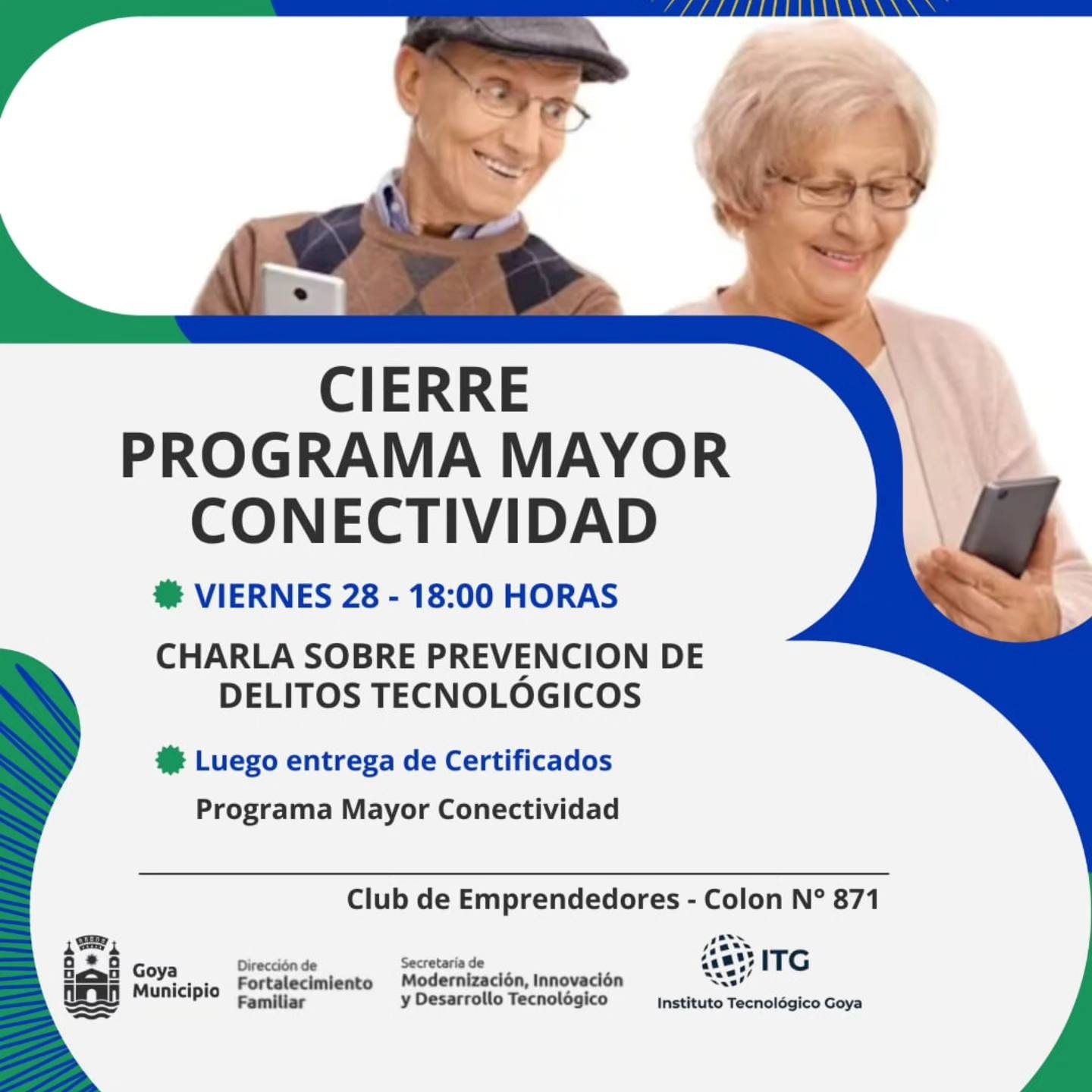 CIERRE
PROGRAMA MAYOR CONECTIVIDAD

VIERNES 28 - 18:00 HORAS

CHARLA SOBRE PREVENCION DE DELITOS TECNOLÓGICOS

Luego entrega de Certificados

Programa Mayor Conectividad

Club de Emprendedores - Colon N° 871

Goya Municipio

Dirección de Fortalecimiento Familiar

Secretaría de Modernización, Innovación y Desarrollo Tecnológico

ITG
Instituto Tecnológico Goya